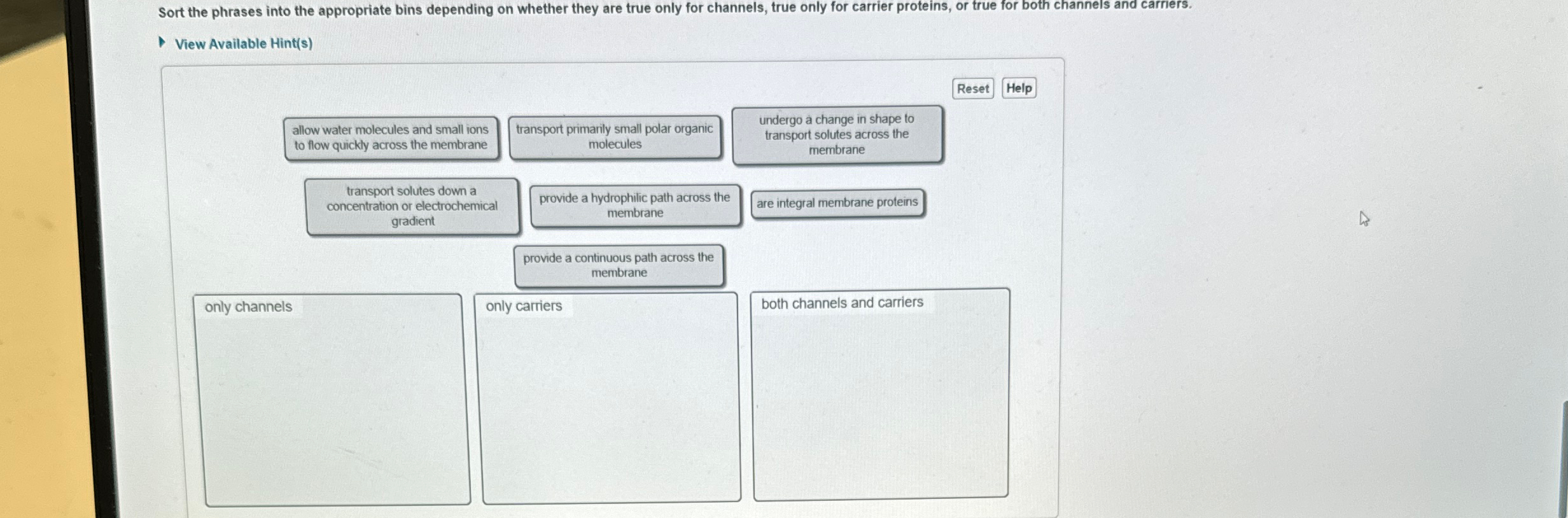 Sort the phrases into the appropriate bins depending on whether they are true only for channels, true only for carrier proteins, or true for both channels and carriers.

View Available Hint(s)

Reset Help

allow water molecules and small ions to flow quickly across the membrane

transport primarily small polar organic molecules

undergo a change in shape to transport solutes across the membrane

transport solutes down a concentration or electrochemical gradient

provide a hydrophilic path across the membrane

are integral membrane proteins

provide a continuous path across the membrane

only channels

only carriers

both channels and carriers